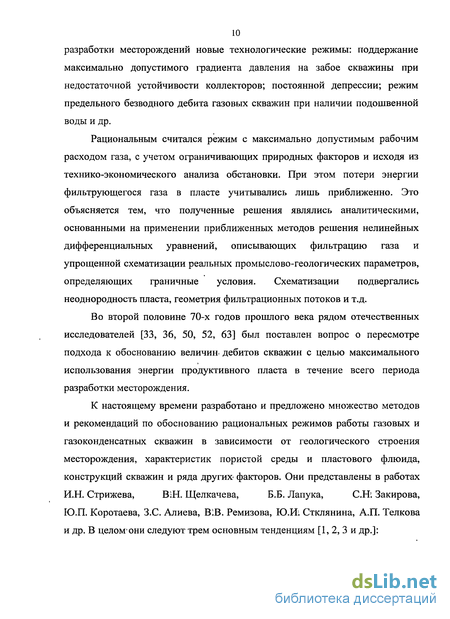 10

разработки месторождений новые технологические режимы: поддержание максимально допустимого градиента давления на забое скважины при недостаточной устойчивости коллекторов; постоянной депрессии; режим предельного безводного дебита газовых скважин при наличии подошвенной воды и др.

Рациональным считался режим с максимально допустимым рабочим расходом газа, с учетом ограничивающих природных факторов и исходя из технико-экономического анализа обстановки. При этом потери энергии фильтрующегося газа в пласте учитывались лишь приближенно. Это объясняется тем, что полученные решения являлись аналитическими, основанными на применении приближенных методов решения нелинейных дифференциальных уравнений, описывающих фильтрацию газа и упрощенной схематизации реальных промыслово-геологических параметров, определяющих граничные условия. Схематизации подвергались неоднородность пласта, геометрия фильтрационных потоков и т.д.

Во второй половине 70-х годов прошлого века рядом отечественных исследователей [33, 36, 50, 52, 63] был поставлен вопрос о пересмотре подхода к обоснованию величин дебитов скважин с целью максимального использования энергии продуктивного пласта в течение всего периода разработки месторождения.

К настоящему времени разработано и предложено множество методов и рекомендаций по обоснованию рациональных режимов работы газовых и газоконденсатных скважин в зависимости от геологического строения месторождения, характеристик пористой среды и пластового флюида, конструкций скважин и ряда других факторов. Они представлены в работах И.Н. Стрижева, В.Н. Щелкачева, Б.Б. Лапука, С.Н. Закирова, Ю.П. Коротаева, З.С. Алиева, В.В. Ремизова, Ю.И. Стклянина, А.П. Телкова и др. В целом они следуют трем основным тенденциям [1, 2, 3 и др.]:

dsLib.net
библиотека диссертаций